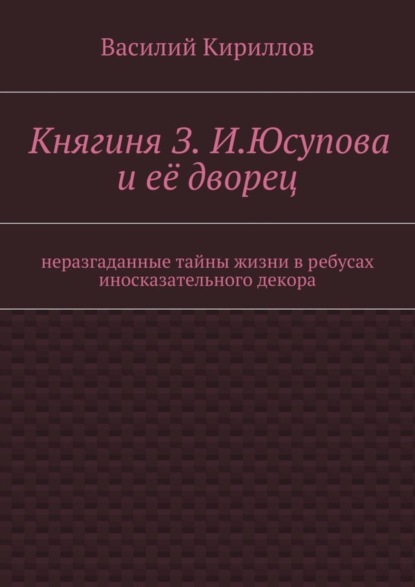 Василий Кириллов

Княгиня З. И.Юсупова и её дворец

неразгаданные тайны жизни в ребусах иносказательного декора